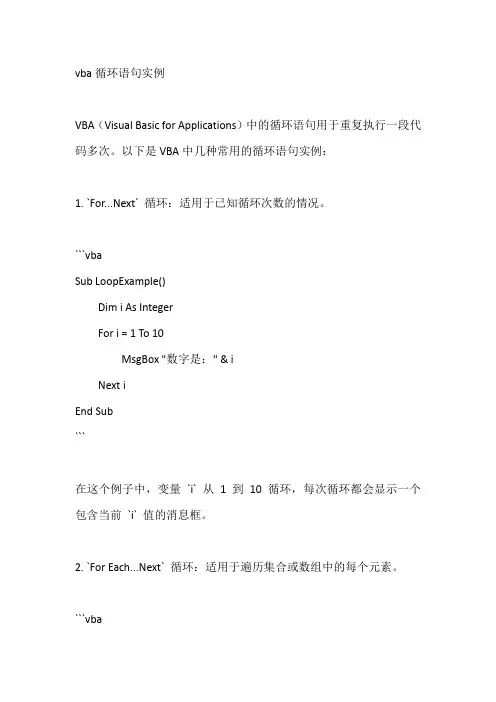 vba 循环语句实例

VBA（Visual Basic for Applications）中的循环语句用于重复执行一段代码多次。以下是 VBA 中几种常用的循环语句实例：

1. `For...Next` 循环：适用于已知循环次数的情况。

```vba
Sub LoopExample()
    Dim i As Integer
    For i = 1 To 10
        MsgBox "数字是：" & i
    Next i
End Sub
```

在这个例子中，变量 `i` 从 1 到 10 循环，每次循环都会显示一个包含当前 `i` 值的消息框。

2. `For Each...Next` 循环：适用于遍历集合或数组中的每个元素。

```vba